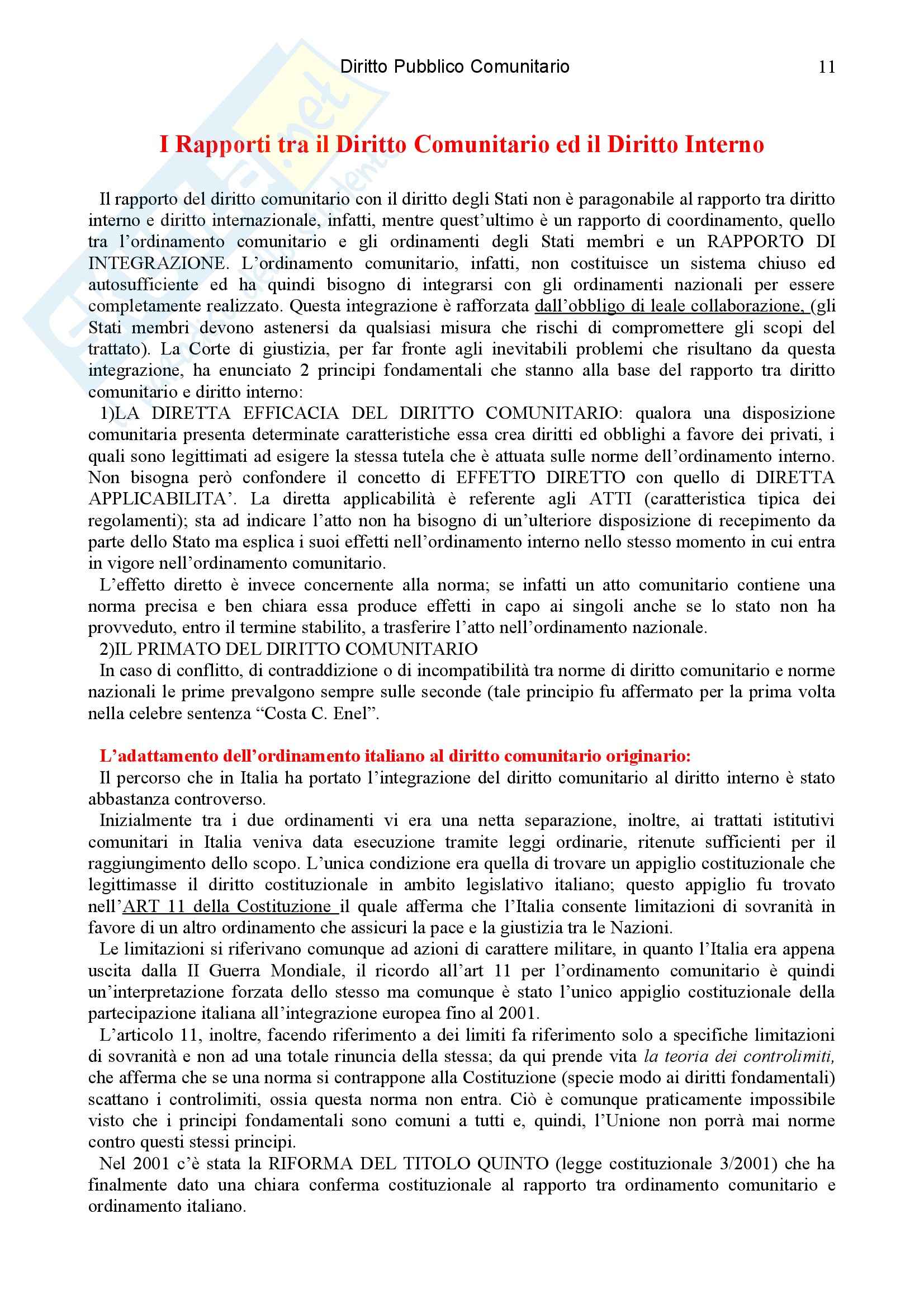 Diritto Pubblico Comunitario 11

I Rapporti tra il Diritto Comunitario ed il Diritto Interno

Il rapporto del diritto comunitario con il diritto degli Stati non è paragonabile al rapporto tra diritto interno e diritto internazionale, infatti, mentre quest'ultimo è un rapporto di coordinamento, quello tra l'ordinamento comunitario e gli ordinamenti degli Stati membri e un RAPPORTO DI INTEGRAZIONE. L'ordinamento comunitario, infatti, non costituisce un sistema chiuso ed autosufficiente ed ha quindi bisogno di integrarsi con gli ordinamenti nazionali per essere completamente realizzato. Questa integrazione è rafforzata dall'obbligo di leale collaborazione, (gli Stati membri devono astenersi da qualsiasi misura che rischi di compromettere gli scopi del trattato). La Corte di giustizia, per far fronte agli inevitabili problemi che risultano da questa integrazione, ha enunciato 2 principi fondamentali che stanno alla base del rapporto tra diritto comunitario e diritto interno:
1)LA DIRETTA EFFICACIA DEL DIRITTO COMUNITARIO: qualora una disposizione comunitaria presenta determinate caratteristiche essa crea diritti ed obblighi a favore dei privati, i quali sono legittimati ad esigere la stessa tutela che è attuata sulle norme dell'ordinamento interno. Non bisogna però confondere il concetto di EFFETTO DIRETTO con quello di DIRETTA APPLICABILITA'. La diretta applicabilità è referente agli ATTI (caratteristica tipica dei regolamenti); sta ad indicare l'atto non ha bisogno di un'ulteriore disposizione di recepimento da parte dello Stato ma esplica i suoi effetti nell'ordinamento interno nello stesso momento in cui entra in vigore nell'ordinamento comunitario.
L'effetto diretto è invece concernente alla norma; se infatti un atto comunitario contiene una norma precisa e ben chiara essa produce effetti in capo ai singoli anche se lo stato non ha provveduto, entro il termine stabilito, a trasferire l'atto nell'ordinamento nazionale.
2)IL PRIMATO DEL DIRITTO COMUNITARIO
In caso di conflitto, di contraddizione o di incompatibilità tra norme di diritto comunitario e norme nazionali le prime prevalgono sempre sulle seconde (tale principio fu affermato per la prima volta nella celebre sentenza "Costa C. Enel".

L'adattamento dell'ordinamento italiano al diritto comunitario originario:
Il percorso che in Italia ha portato l'integrazione del diritto comunitario al diritto interno è stato abbastanza controverso.
Inizialmente tra i due ordinamenti vi era una netta separazione, inoltre, ai trattati istitutivi comunitari in Italia veniva data esecuzione tramite leggi ordinarie, ritenute sufficienti per il raggiungimento dello scopo. L'unica condizione era quella di trovare un appiglio costituzionale che legittimasse il diritto costituzionale in ambito legislativo italiano; questo appiglio fu trovato nell'ART 11 della Costituzione il quale afferma che l'Italia consente limitazioni di sovranità in favore di un altro ordinamento che assicuri la pace e la giustizia tra le Nazioni.
Le limitazioni si riferivano comunque ad azioni di carattere militare, in quanto l'Italia era appena uscita dalla II Guerra Mondiale, il ricordo all'art 11 per l'ordinamento comunitario è quindi un'interpretazione forzata dello stesso ma comunque è stato l'unico appiglio costituzionale della partecipazione italiana all'integrazione europea fino al 2001.
L'articolo 11, inoltre, facendo riferimento a dei limiti fa riferimento solo a specifiche limitazioni di sovranità e non ad una totale rinuncia della stessa; da qui prende vita la teoria dei controlimiti, che afferma che se una norma si contrappone alla Costituzione (specie modo ai diritti fondamentali) scattano i controlimiti, ossia questa norma non entra. Ciò è comunque praticamente impossibile visto che i principi fondamentali sono comuni a tutti e, quindi, l'Unione non porrà mai norme contro questi stessi principi.
Nel 2001 c'è stata la RIFORMA DEL TITOLO QUINTO (legge costituzionale 3/2001) che ha finalmente dato una chiara conferma costituzionale al rapporto tra ordinamento comunitario e ordinamento italiano.